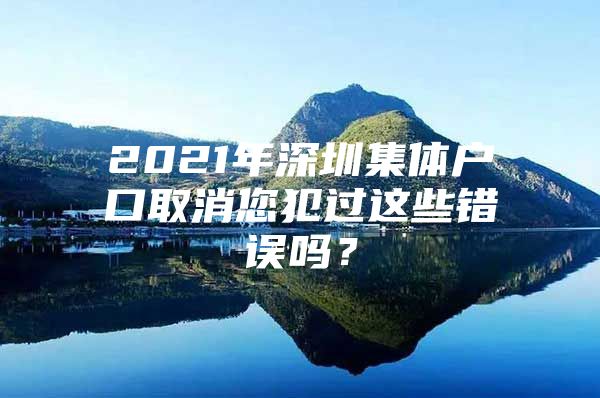 2021年深圳集体户口取消您犯过这些错误吗？